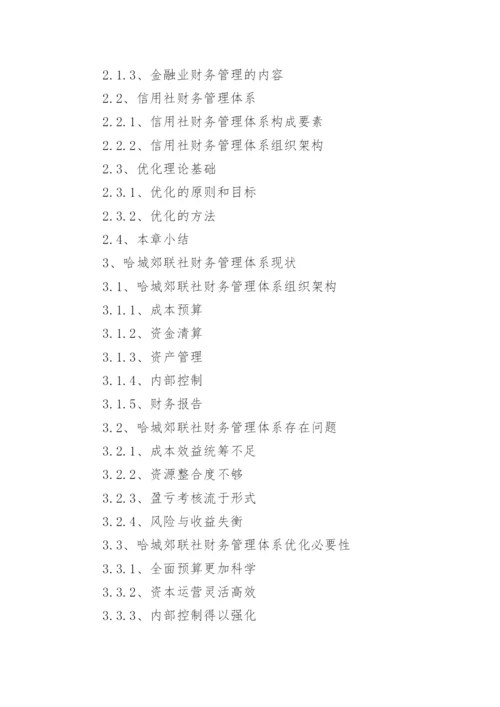 2.1.3、金融业财务管理的内容

2.2、信用社财务管理体系

2.2.1、信用社财务管理体系构成要素

2.2.2、信用社财务管理体系组织架构

2.3、优化理论基础

2.3.1、优化的原则和目标

2.3.2、优化的方法

2.4、本章小结

3、哈城郊联社财务管理体系现状

3.1、哈城郊联社财务管理体系组织架构

3.1.1、成本预算

3.1.2、资金清算

3.1.3、资产管理

3.1.4、内部控制

3.1.5、财务报告

3.2、哈城郊联社财务管理体系存在问题

3.2.1、成本效益统筹不足

3.2.2、资源整合度不够

3.2.3、盈亏考核流于形式

3.2.4、风险与收益失衡

3.3、哈城郊联社财务管理体系优化必要性

3.3.1、全面预算更加科学

3.3.2、资本运营灵活高效

3.3.3、内部控制得以强化